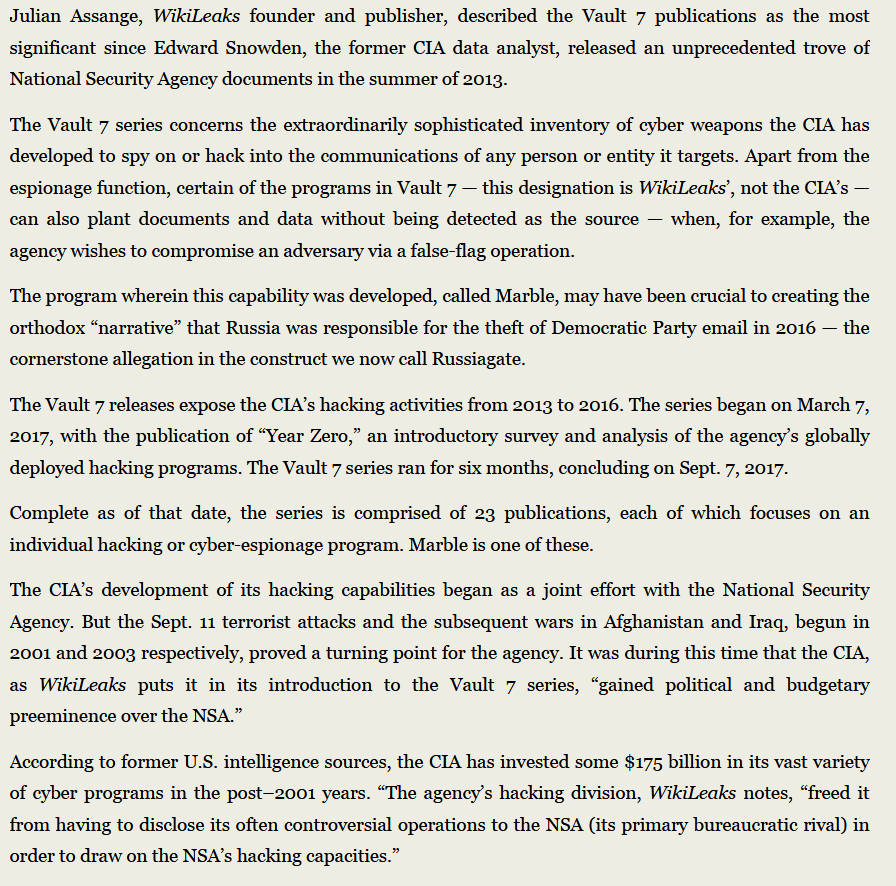 Julian Assange, WikiLeaks founder and publisher, described the Vault 7 publications as the most significant since Edward Snowden, the former CIA data analyst, released an unprecedented trove of National Security Agency documents in the summer of 2013.

The Vault 7 series concerns the extraordinarily sophisticated inventory of cyber weapons the CIA has developed to spy on or hack into the communications of any person or entity it targets. Apart from the espionage function, certain of the programs in Vault 7 — this designation is WikiLeaks', not the CIA's — can also plant documents and data without being detected as the source — when, for example, the agency wishes to compromise an adversary via a false-flag operation.

The program wherein this capability was developed, called Marble, may have been crucial to creating the orthodox "narrative" that Russia was responsible for the theft of Democratic Party email in 2016 — the cornerstone allegation in the construct we now call Russiagate.

The Vault 7 releases expose the CIA's hacking activities from 2013 to 2016. The series began on March 7, 2017, with the publication of "Year Zero," an introductory survey and analysis of the agency's globally deployed hacking programs. The Vault 7 series ran for six months, concluding on Sept. 7, 2017.

Complete as of that date, the series is comprised of 23 publications, each of which focuses on an individual hacking or cyber-espionage program. Marble is one of these.

The CIA's development of its hacking capabilities began as a joint effort with the National Security Agency. But the Sept. 11 terrorist attacks and the subsequent wars in Afghanistan and Iraq, begun in 2001 and 2003 respectively, proved a turning point for the agency. It was during this time that the CIA, as WikiLeaks puts it in its introduction to the Vault 7 series, "gained political and budgetary preeminence over the NSA."

According to former U.S. intelligence sources, the CIA has invested some $175 billion in its vast variety of cyber programs in the post–2001 years. "The agency's hacking division, WikiLeaks notes, "freed it from having to disclose its often controversial operations to the NSA (its primary bureaucratic rival) in order to draw on the NSA's hacking capacities."